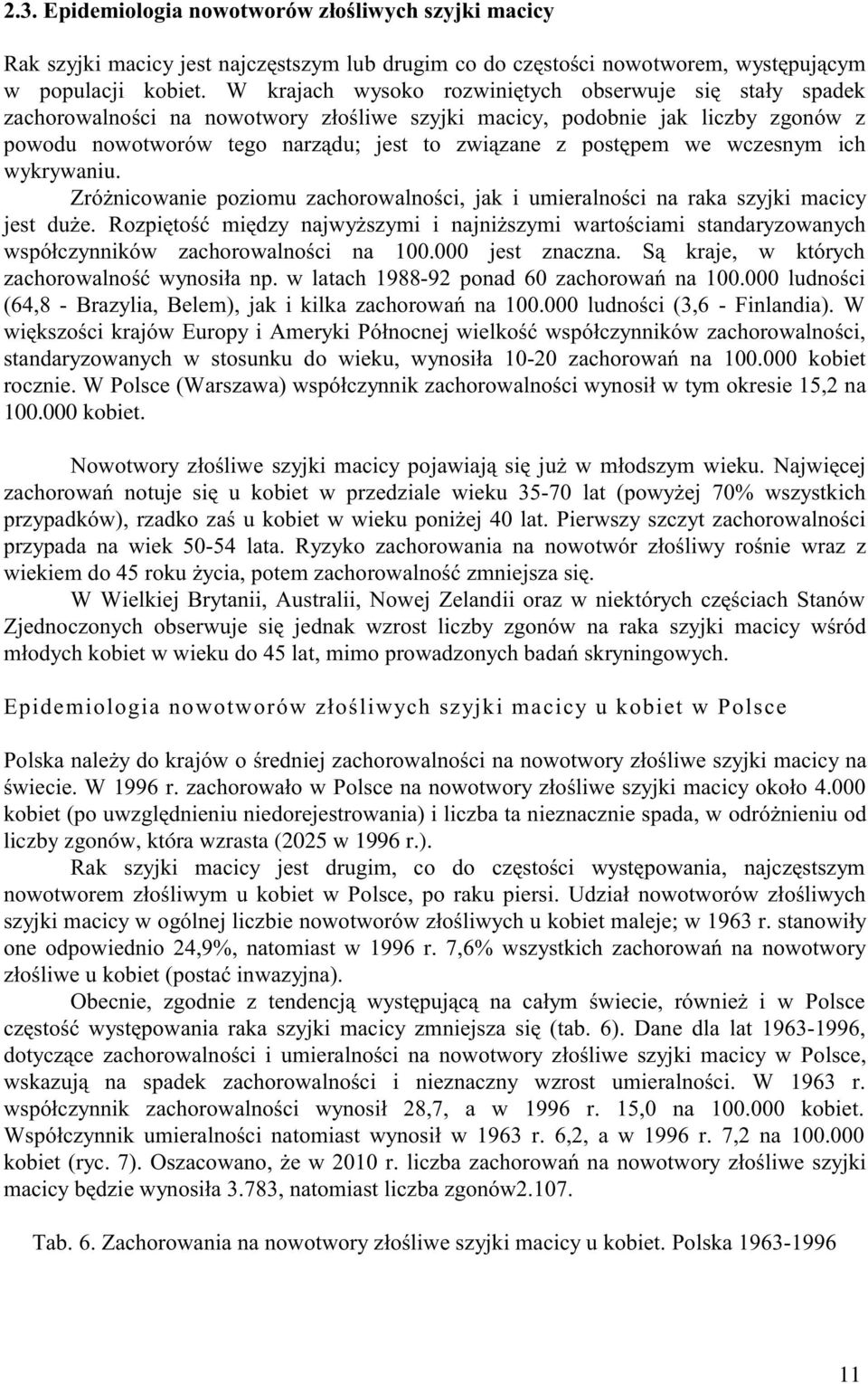 2.3. Epidemiologia nowotworów złośliwych szyjki macicy

Rak szyjki macicy jest najczęstszym lub drugim co do częstości nowotworem, występującym w populacji kobiet. W krajach wysoko rozwiniętych obserwuje się stały spadek zachorowalności na nowotwory złośliwe szyjki macicy, podobnie jak liczby zgonów z powodu nowotworów tego narządu; jest to związane z postępem we wczesnym ich wykrywaniu.

Zróżnicowanie poziomu zachorowalności, jak i umieralności na raka szyjki macicy jest duże. Rozpiętość między najwyższymi i najniższymi wartościami standaryzowanych współczynników zachorowalności na 100.000 jest znaczna. Są kraje, w których zachorowalność wynosiła np. w latach 1988-92 ponad 60 zachorowań na 100.000 ludności (64,8 - Brazylia, Belem), jak i kilka zachorowań na 100.000 ludności (3,6 - Finlandia). W większości krajów Europy i Ameryki Północnej wielkość współczynników zachorowalności, standaryzowanych w stosunku do wieku, wynosiła 10-20 zachorowań na 100.000 kobiet rocznie. W Polsce (Warszawa) współczynnik zachorowalności wynosił w tym okresie 15,2 na 100.000 kobiet.

Nowotwory złośliwe szyjki macicy pojawiają się już w młodszym wieku. Najwięcej zachorowań notuje się u kobiet w przedziale wieku 35-70 lat (powyżej 70% wszystkich przypadków), rzadko zaś u kobiet w wieku poniżej 40 lat. Pierwszy szczyt zachorowalności przypada na wiek 50-54 lata. Ryzyko zachorowania na nowotwór złośliwy rośnie wraz z wiekiem do 45 roku życia, potem zachorowalność zmniejsza się.

W Wielkiej Brytanii, Australii, Nowej Zelandii oraz w niektórych częściach Stanów Zjednoczonych obserwuje się jednak wzrost liczby zgonów na raka szyjki macicy wśród młodych kobiet w wieku do 45 lat, mimo prowadzonych badań skryningowych.

Epidemiologia nowotworów złośliwych szyjki macicy u kobiet w Polsce

Polska należy do krajów o średniej zachorowalności na nowotwory złośliwe szyjki macicy na świecie. W 1996 r. zachorowało w Polsce na nowotwory złośliwe szyjki macicy około 4.000 kobiet (po uwzględnieniu niedorejestrowania) i liczba ta nieznacznie spada, w odróżnieniu od liczby zgonów, która wzrasta (2025 w 1996 r.).

Rak szyjki macicy jest drugim, co do częstości występowania, najczęstszym nowotworem złośliwym u kobiet w Polsce, po raku piersi. Udział nowotworów złośliwych szyjki macicy w ogólnej liczbie nowotworów złośliwych u kobiet maleje; w 1963 r. stanowiły one odpowiednio 24,9%, natomiast w 1996 r. 7,6% wszystkich zachorowań na nowotwory złośliwe u kobiet (postać inwazyjna).

Obecnie, zgodnie z tendencją występującą na całym świecie, również i w Polsce częstość występowania raka szyjki macicy zmniejsza się (tab. 6). Dane dla lat 1963-1996, dotyczące zachorowalności i umieralności na nowotwory złośliwe szyjki macicy w Polsce, wskazują na spadek zachorowalności i nieznaczny wzrost umieralności. W 1963 r. współczynnik zachorowalności wynosił 28,7, a w 1996 r. 15,0 na 100.000 kobiet. Współczynnik umieralności natomiast wynosił w 1963 r. 6,2, a w 1996 r. 7,2 na 100.000 kobiet (ryc. 7). Oszacowano, że w 2010 r. liczba zachorowań na nowotwory złośliwe szyjki macicy będzie wynosiła 3.783, natomiast liczba zgonów2.107.

Tab. 6. Zachorowania na nowotwory złośliwe szyjki macicy u kobiet. Polska 1963-1996

11